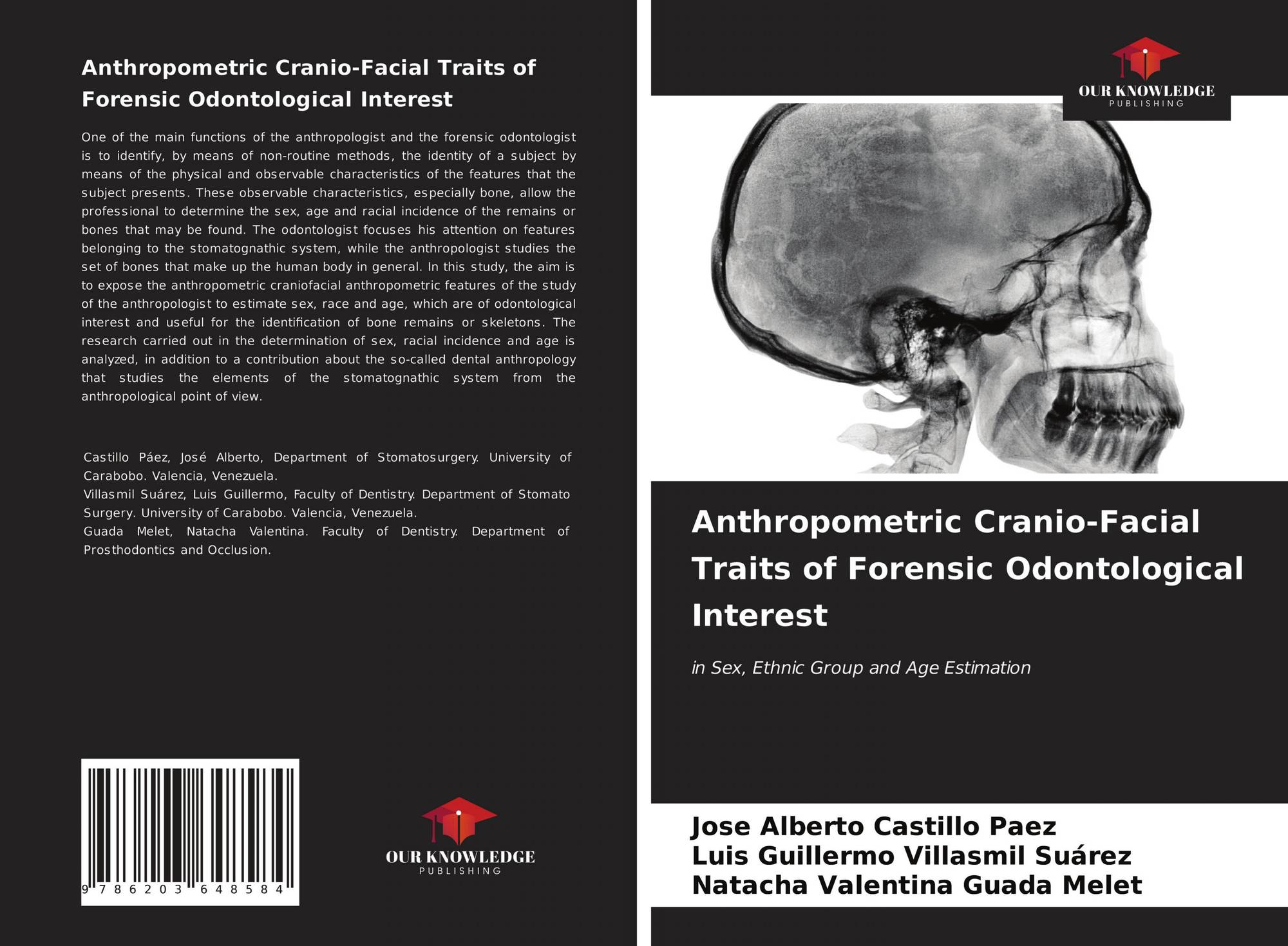 Anthropometric Cranio-Facial Traits of Forensic Odontological Interest

One of the main functions of the anthropologist and the forensic odontologist is to identify, by means of non-routine methods, the identity of a subject by means of the physical and observable characteristics of the features that the subject presents. These observable characteristics, especially bone, allow the professional to determine the sex, age and racial incidence of the remains or bones that may be found. The odontologist focuses his attention on features belonging to the stomatognathic system, while the anthropologist studies the set of bones that make up the human body in general. In this study, the aim is to expose the anthropometric craniofacial anthropometric features of the study of the anthropologist to estimate sex, race and age, which are of odontological interest and useful for the identification of bone remains or skeletons. The research carried out in the determination of sex, racial incidence and age is analyzed, in addition to a contribution about the so-called dental anthropology that studies the elements of the stomatognathic system from the anthropological point of view.

Castillo Páez, José Alberto, Department of Stomatosurgery. University of Carabobo. Valencia, Venezuela.
Villasmil Suárez, Luis Guillermo, Faculty of Dentistry. Department of Stomato Surgery. University of Carabobo. Valencia, Venezuela.
Guada Melet, Natacha Valentina. Faculty of Dentistry. Department of Prosthodontics and Occlusion.

9 786203 648584

OUR KNOWLEDGE
PUBLISHING

OUR KNOWLEDGE
PUBLISHING

Anthropometric Cranio-Facial Traits of Forensic Odontological Interest

in Sex, Ethnic Group and Age Estimation

Jose Alberto Castillo Paez
Luis Guillermo Villasmil Suárez
Natacha Valentina Guada Melet